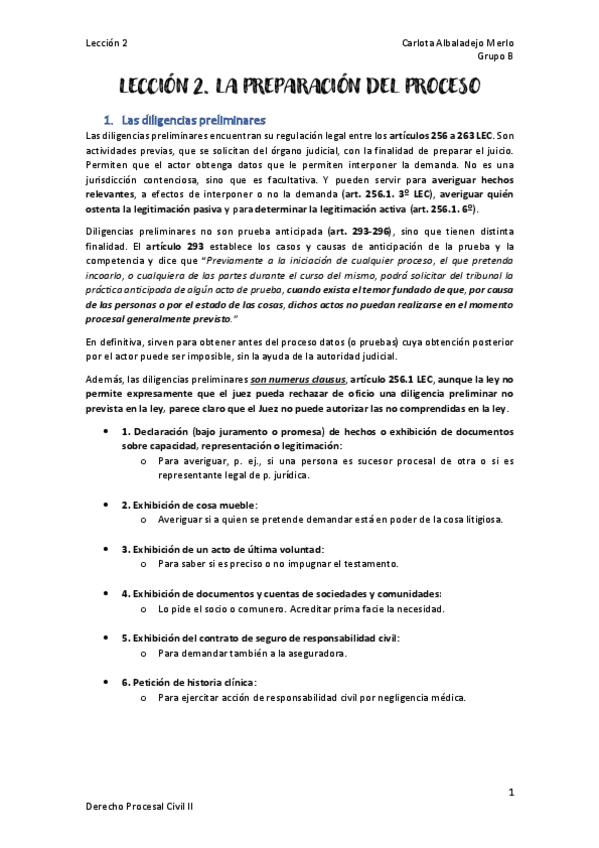 Lección 2

Carlota Albaladejo Merlo
Grupo B

LECCIÓN 2. LA PREPARACIÓN DEL PROCESO

1. Las diligencias preliminares

Las diligencias preliminares encuentran su regulación legal entre los artículos 256 a 263 LEC. Son actividades previas, que se solicitan del órgano judicial, con la finalidad de preparar el juicio. Permiten que el actor obtenga datos que le permiten interponer la demanda. No es una jurisdicción contenciosa, sino que es facultativa. Y pueden servir para averiguar hechos relevantes, a efectos de interponer o no la demanda (art. 256.1. 3º LEC), averiguar quién ostenta la legitimación pasiva y para determinar la legitimación activa (art. 256.1. 6º).

Diligencias preliminares no son prueba anticipada (art. 293-296), sino que tienen distinta finalidad. El artículo 293 establece los casos y causas de anticipación de la prueba y la competencia y dice que "Previamente a la iniciación de cualquier proceso, el que pretenda incoarlo, o cualquiera de las partes durante el curso del mismo, podrá solicitar del tribunal la práctica anticipada de algún acto de prueba, cuando exista el temor fundado de que, por causa de las personas o por el estado de las cosas, dichos actos no puedan realizarse en el momento procesal generalmente previsto."

En definitiva, sirven para obtener antes del proceso datos (o pruebas) cuya obtención posterior por el actor puede ser imposible, sin la ayuda de la autoridad judicial.

Además, las diligencias preliminares son numerus clausus, artículo 256.1 LEC, aunque la ley no permite expresamente que el juez pueda rechazar de oficio una diligencia preliminar no prevista en la ley, parece claro que el Juez no puede autorizar las no comprendidas en la ley.

• 1. Declaración (bajo juramento o promesa) de hechos o exhibición de documentos sobre capacidad, representación o legitimación:
o Para averiguar, p. ej., si una persona es sucesor procesal de otra o si es representante legal de p. jurídica.

• 2. Exhibición de cosa mueble:
o Averiguar si a quien se pretende demandar está en poder de la cosa litigiosa.

• 3. Exhibición de un acto de última voluntad:
o Para saber si es preciso o no impugnar el testamento.

• 4. Exhibición de documentos y cuentas de sociedades y comunidades:
o Lo pide el socio o comunero. Acreditar prima facie la necesidad.

• 5. Exhibición del contrato de seguro de responsabilidad civil:
o Para demandar también a la aseguradora.

• 6. Petición de historia clínica:
o Para ejercitar acción de responsabilidad civil por negligencia médica.

1

Derecho Procesal Civil II